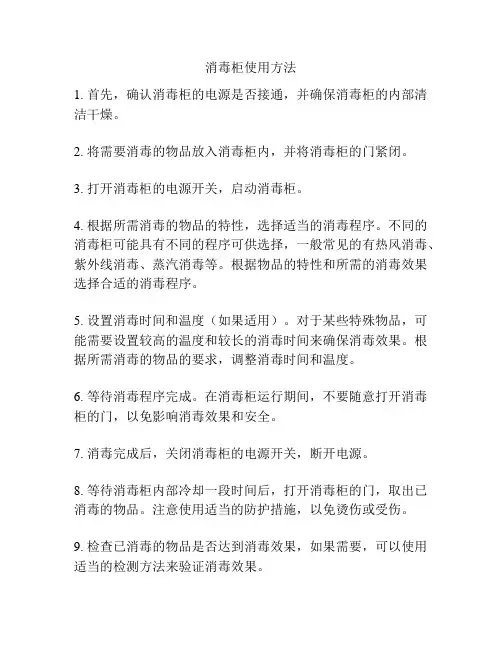 消毒柜使用方法

1. 首先，确认消毒柜的电源是否接通，并确保消毒柜的内部清洁干燥。

2. 将需要消毒的物品放入消毒柜内，并将消毒柜的门紧闭。

3. 打开消毒柜的电源开关，启动消毒柜。

4. 根据所需消毒的物品的特性，选择适当的消毒程序。不同的消毒柜可能具有不同的程序可供选择，一般常见的有热风消毒、紫外线消毒、蒸汽消毒等。根据物品的特性和所需的消毒效果选择合适的消毒程序。

5. 设置消毒时间和温度（如果适用）。对于某些特殊物品，可能需要设置较高的温度和较长的消毒时间来确保消毒效果。根据所需消毒的物品的要求，调整消毒时间和温度。

6. 等待消毒程序完成。在消毒柜运行期间，不要随意打开消毒柜的门，以免影响消毒效果和安全。

7. 消毒完成后，关闭消毒柜的电源开关，断开电源。

8. 等待消毒柜内部冷却一段时间后，打开消毒柜的门，取出已消毒的物品。注意使用适当的防护措施，以免烫伤或受伤。

9. 检查已消毒的物品是否达到消毒效果，如果需要，可以使用适当的检测方法来验证消毒效果。